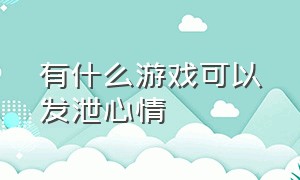 有什么游戏可以发泄心情